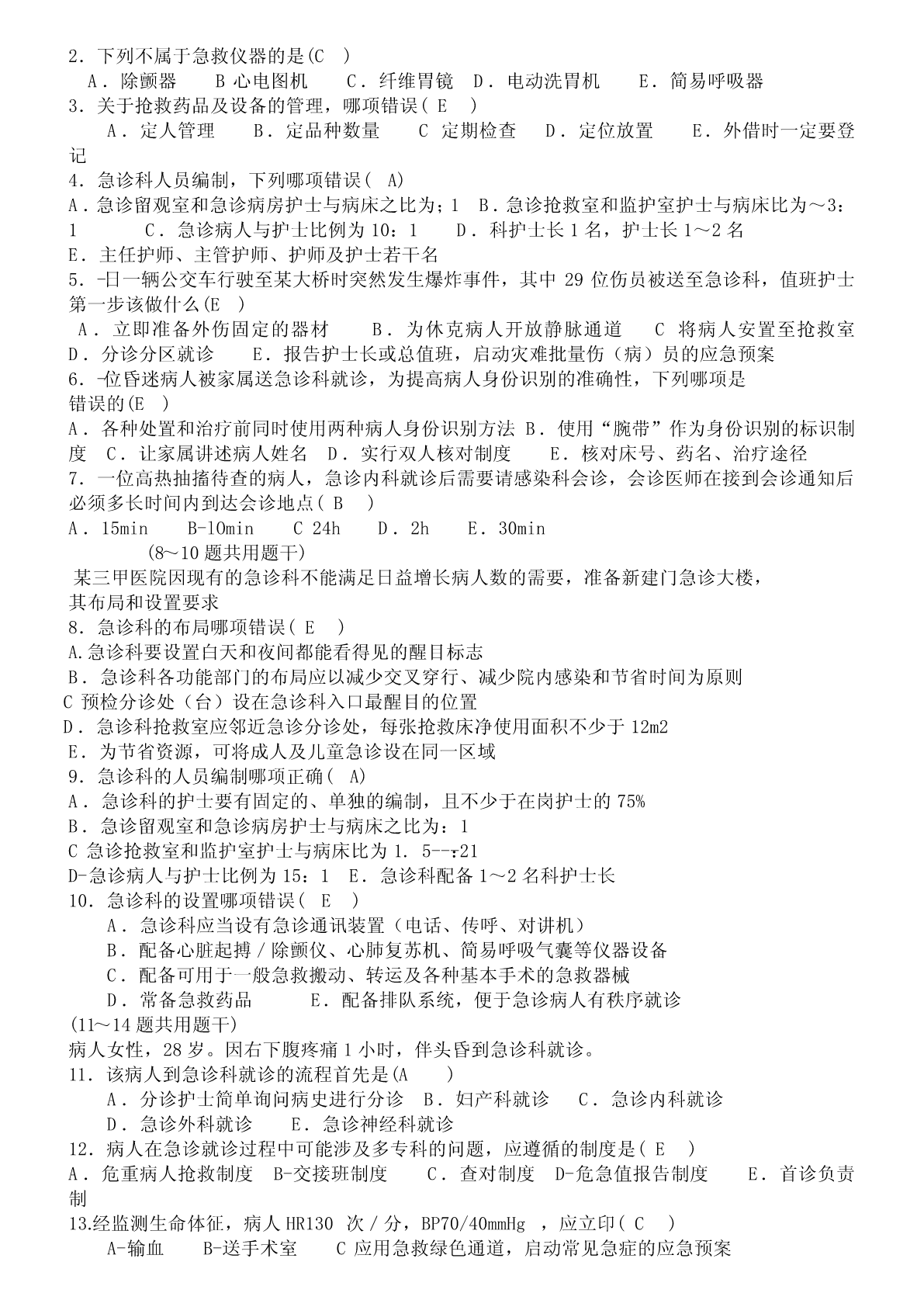 2．下列不属于急救仪器的是(C　)
A．除颤器　B 心电图机　C．纤维胃镜　D．电动洗胃机　E．简易呼吸器
3．关于抢救药品及设备的管理，哪项错误( E　)
A．定人管理　B．定品种数量　C 定期检查　D．定位放置　E．外借时一定要登记
4．急诊科人员编制，下列哪项错误( A)
A．急诊留观室和急诊病房护士与病床之比为；1　B．急诊抢救室和监护室护士与病床比为～3：1　C．急诊病人与护士比例为 10：1　D．科护士长 1 名，护士长 1～2 名
E．主任护师、主管护师、护师及护士若干名
5．-日一辆公交车行驶至某大桥时突然发生爆炸事件，其中 29 位伤员被送至急诊科，值班护士第一步该做什么(E　)
A．立即准备外伤固定的器材　B．为休克病人开放静脉通道　C 将病人安置至抢救室
D．分诊分区就诊　E．报告护士长或总值班，启动灾难批量伤（病）员的应急预案
6．-位昏迷病人被家属送急诊科就诊，为提高病人身份识别的准确性，下列哪项是错误的(E　)
A．各种处置和治疗前同时使用两种病人身份识别方法 B．使用“腕带”作为身份识别的标识制度　C．让家属讲述病人姓名　D．实行双人核对制度　E．核对床号、药名、治疗途径
7．一位高热抽搐待查的病人，急诊内科就诊后需要请感染科会诊，会诊医师在接到会诊通知后必须多长时间内到达会诊地点( B　)
A．15min　B-10min　C 24h　D．2h　E．30min
(8～10 题共用题干)
某三甲医院因现有的急诊科不能满足日益增长病人数的需要，准备新建门急诊大楼，其布局和设置要求
8．急诊科的布局哪项错误( E　)
A.急诊科要设置白天和夜间都能看得见的醒目标志
B．急诊科各功能部门的布局应以减少交叉穿行、减少院内感染和节省时间为原则
C 预检分诊处（台）设在急诊科入口最醒目的位置
D．急诊科抢救室应邻近急诊分诊处，每张抢救床净使用面积不少于 12m2
E．为节省资源，可将成人及儿童急诊设在同一区域
9．急诊科的人员编制哪项正确( A)
A．急诊科的护士要有固定的、单独的编制，且不少于在岗护士的 75%
B．急诊留观室和急诊病房护士与病床之比为：1
C 急诊抢救室和监护室护士与病床比为 1．5--：21
D-急诊病人与护士比例为 15：1　E．急诊科配备 1～2 名科护士长
10．急诊科的设置哪项错误( E　)
A．急诊科应当设有急诊通讯装置（电话、传呼、对讲机）
B．配备心脏起搏／除颤仪、心肺复苏机、简易呼吸气囊等仪器设备
C．配备可用于一般急救搬动、转运及各种基本手术的急救器械
D．常备急救药品　E．配备排队系统，便于急诊病人有秩序就诊
(11～14 题共用题干)
病人女性，28 岁。因右下腹疼痛 1 小时，伴头昏到急诊科就诊。
11．该病人到急诊科就诊的流程首先是(A　)
A．分诊护士简单询问病史进行分诊　B．妇产科就诊　C．急诊内科就诊
D．急诊外科就诊　E．急诊神经科就诊
12．病人在急诊就诊过程中可能涉及多专科的问题，应遵循的制度是( E　)
A．危重病人抢救制度　B-交接班制度　C．查对制度　D-危急值报告制度　E．首诊负责制
13.经监测生命体征，病人 HR130 次／分，BP70/40mmHg ，应立印( C　)
A-输血　B-送手术室　C 应用急救绿色通道，启动常见急症的应急预案